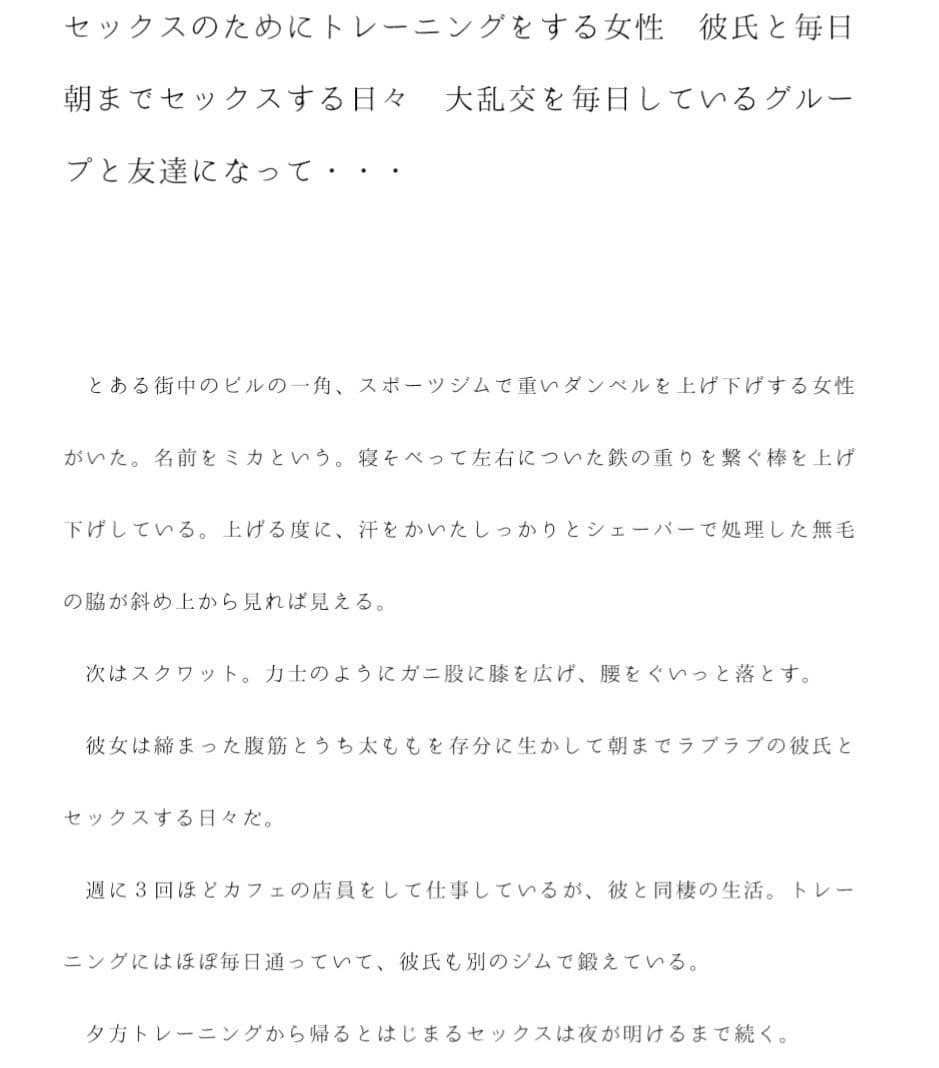 セックスのためにトレーニングをする女性　彼氏と毎日朝までセックスする日々　大乱交を毎日しているグループと友達になって・・・

とある街中のビルの一角、スポーツジムで重いダンベルを上げ下げする女性がいた。名前をミカという。寝そべって左右についた鉄の重りを繋ぐ棒を上げ下げしている。上げる度に、汗をかいたしっかりとシェーバーで処理した無毛の脇が斜め上から見れば見える。

次はスクワット。力士のようにガニ股に膝を広げ、腰をぐいっと落とす。

彼女は締まった腹筋とうち太ももを存分に生かして朝までラブラブの彼氏とセックスする日々だ。

週に３回ほどカフェの店員をして仕事しているが、彼と同棲の生活。トレーニングにはほぼ毎日通っていて、彼氏も別のジムで鍛えている。

夕方トレーニングから帰るとはじまるセックスは夜が明けるまで続く。